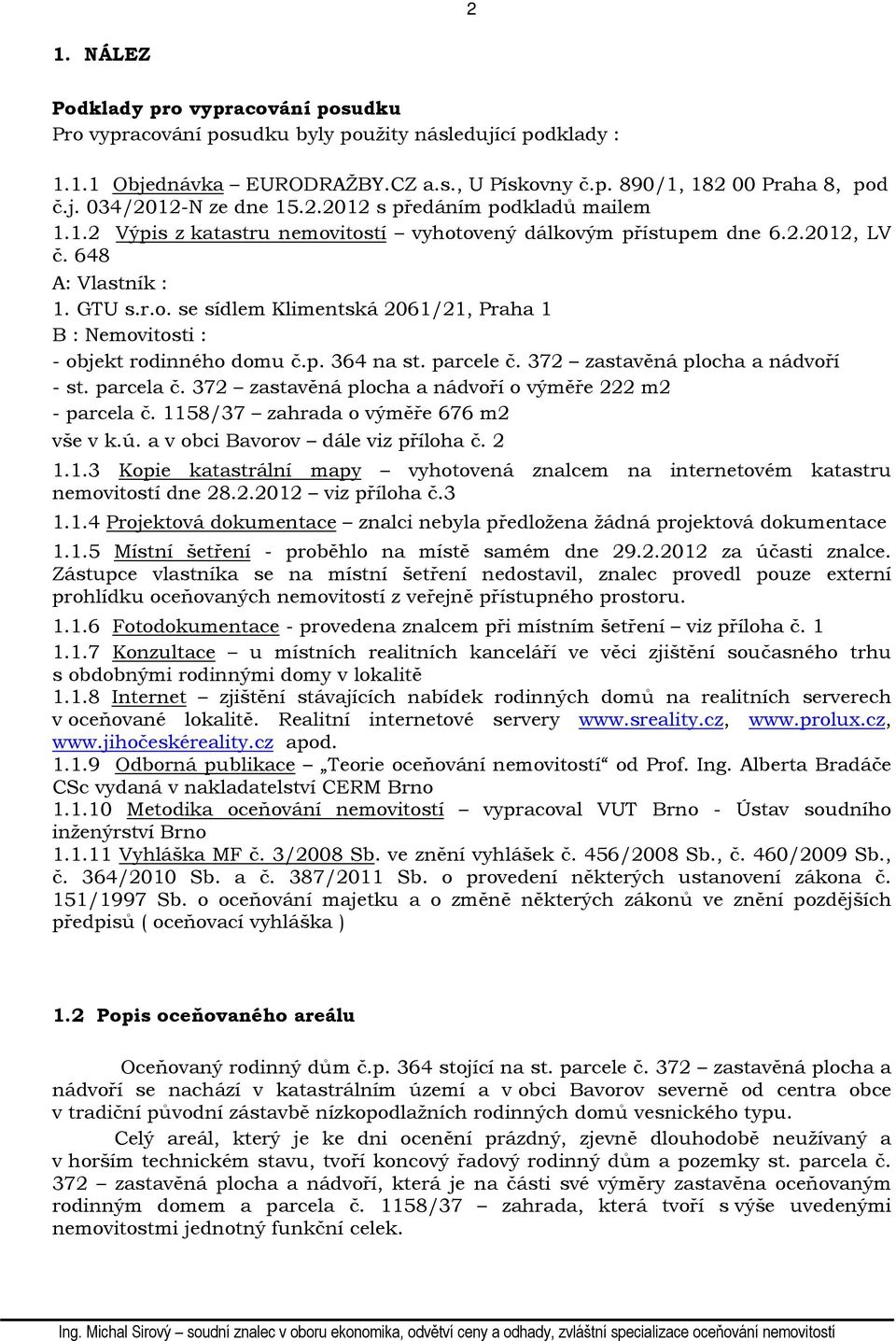 2

1. NÁLEZ

Podklady pro vypracování posudku
Pro vypracování posudku byly použity následující podklady :

1.1.1 Objednávka – EURODRAŽBY.CZ a.s., U Pískovny č.p. 890/1, 182 00 Praha 8, pod č.j. 034/2012-N ze dne 15.2.2012 s předáním podkladů mailem
1.1.2 Výpis z katastru nemovitostí – vyhotovený dálkovým přístupem dne 6.2.2012, LV č. 648
A: Vlastník :
1. GTU s.r.o. se sídlem Klimentská 2061/21, Praha 1
B : Nemovitosti :
- objekt rodinného domu č.p. 364 na st. parcele č. 372 – zastavěná plocha a nádvoří
- st. parcela č. 372 – zastavěná plocha a nádvoří o výměře 222 m2
- parcela č. 1158/37 – zahrada o výměře 676 m2
vše v k.ú. a v obci Bavorov – dále viz příloha č. 2
1.1.3 Kopie katastrální mapy – vyhotovená znalcem na internetovém katastru nemovitostí dne 28.2.2012 – viz příloha č.3
1.1.4 Projektová dokumentace – znalci nebyla předložena žádná projektová dokumentace
1.1.5 Místní šetření - proběhlo na místě samém dne 29.2.2012 za účasti znalce. Zástupce vlastníka se na místní šetření nedostavil, znalec provedl pouze externí prohlídku oceňovaných nemovitostí z veřejně přístupného prostoru.
1.1.6 Fotodokumentace - provedena znalcem při místním šetření – viz příloha č. 1
1.1.7 Konzultace – u místních realitních kanceláří ve věci zjištění současného trhu s obdobnými rodinnými domy v lokalitě
1.1.8 Internet – zjištění stávajících nabídek rodinných domů na realitních serverech v oceňované lokalitě. Realitní internetové servery www.sreality.cz, www.prolux.cz, www.jihočeskéreality.cz apod.
1.1.9 Odborná publikace – „Teorie oceňování nemovitostí“ od Prof. Ing. Alberta Bradáče CSc vydaná v nakladatelství CERM Brno
1.1.10 Metodika oceňování nemovitostí – vypracoval VUT Brno - Ústav soudního inženýrství Brno
1.1.11 Vyhláška MF č. 3/2008 Sb. ve znění vyhlášek č. 456/2008 Sb., č. 460/2009 Sb., č. 364/2010 Sb. a č. 387/2011 Sb. o provedení některých ustanovení zákona č. 151/1997 Sb. o oceňování majetku a o změně některých zákonů ve znění pozdějších předpisů ( oceňovací vyhláška )

1.2 Popis oceňovaného areálu

Oceňovaný rodinný dům č.p. 364 stojící na st. parcele č. 372 – zastavěná plocha a nádvoří se nachází v katastrálním území a v obci Bavorov severně od centra obce v tradiční původní zástavbě nízkopodlažních rodinných domů vesnického typu.

Celý areál, který je ke dni ocenění prázdný, zjevně dlouhodobě neužívaný a v horším technickém stavu, tvoří koncový řadový rodinný dům a pozemky st. parcela č. 372 – zastavěná plocha a nádvoří, která je na části své výměry zastavěna oceňovaným rodinným domem a parcela č. 1158/37 – zahrada, která tvoří s výše uvedenými nemovitostmi jednotný funkční celek.

Ing. Michal Sirový – soudní znalec v oboru ekonomika, odvětví ceny a odhady, zvláštní specializace oceňování nemovitostí